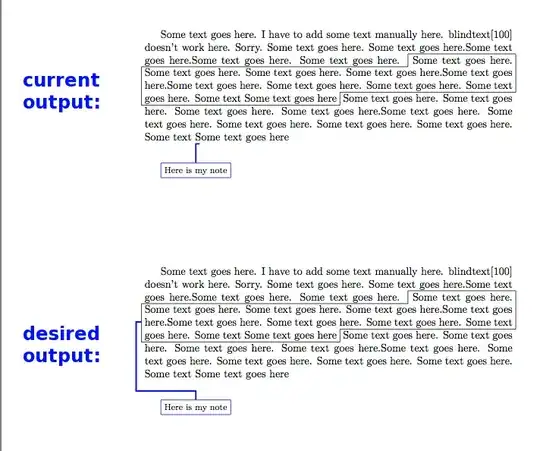 current output:

Some text goes here. I have to add some text manually here. blindtext[100] doesn't work here. Sorry. Some text goes here. Some text goes here.Some text goes here.Some text goes here. Some text goes here. Some text goes here. Some text goes here. Some text goes here. Some text goes here.Some text goes here.Some text goes here. Some text goes here. Some text goes here. Some text goes here. Some text Some text goes here Some text goes here. Some text goes here. Some text goes here. Some text goes here.Some text goes here. Some text goes here. Some text goes here. Some text goes here. Some text goes here. Some text Some text goes here

Here is my note

desired output:

Some text goes here. I have to add some text manually here. blindtext[100] doesn't work here. Sorry. Some text goes here. Some text goes here.Some text goes here.Some text goes here. Some text goes here. Some text goes here. Some text goes here. Some text goes here. Some text goes here.Some text goes here.Some text goes here. Some text goes here. Some text goes here. Some text goes here. Some text Some text goes here Some text goes here. Some text goes here. Some text goes here. Some text goes here.Some text goes here. Some text goes here. Some text goes here. Some text goes here. Some text goes here. Some text Some text goes here

Here is my note